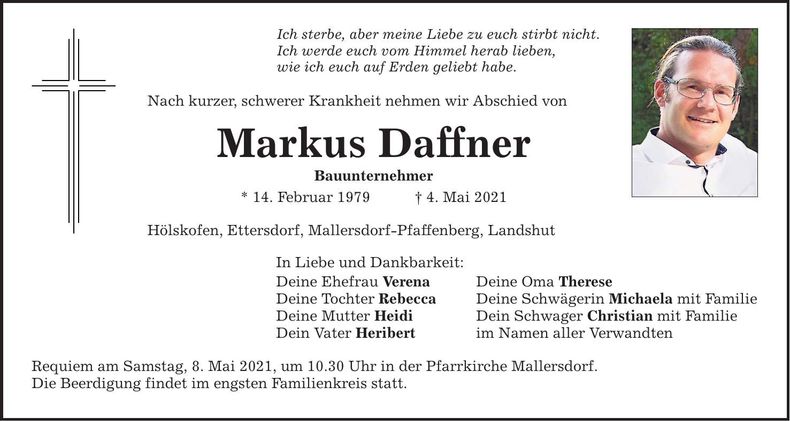 Ich sterbe, aber meine Liebe zu euch stirbt nicht.
Ich werde euch vom Himmel herab lieben,
wie ich euch auf Erden geliebt habe.

Nach kurzer, schwerer Krankheit nehmen wir Abschied von

Markus Daffner

Bauunternehmer

* 14. Februar 1979 † 4. Mai 2021

Hölskofen, Ettersdorf, Mallersdorf-Pfaffenberg, Landshut

In Liebe und Dankbarkeit:

Deine Ehefrau Verena
Deine Tochter Rebecca
Deine Mutter Heidi
Dein Vater Heribert

Deine Oma Therese
Deine Schwägerin Michaela mit Familie
Dein Schwager Christian mit Familie
im Namen aller Verwandten

Requiem am Samstag, 8. Mai 2021, um 10.30 Uhr in der Pfarrkirche Mallersdorf.
Die Beerdigung findet im engsten Familienkreis statt.